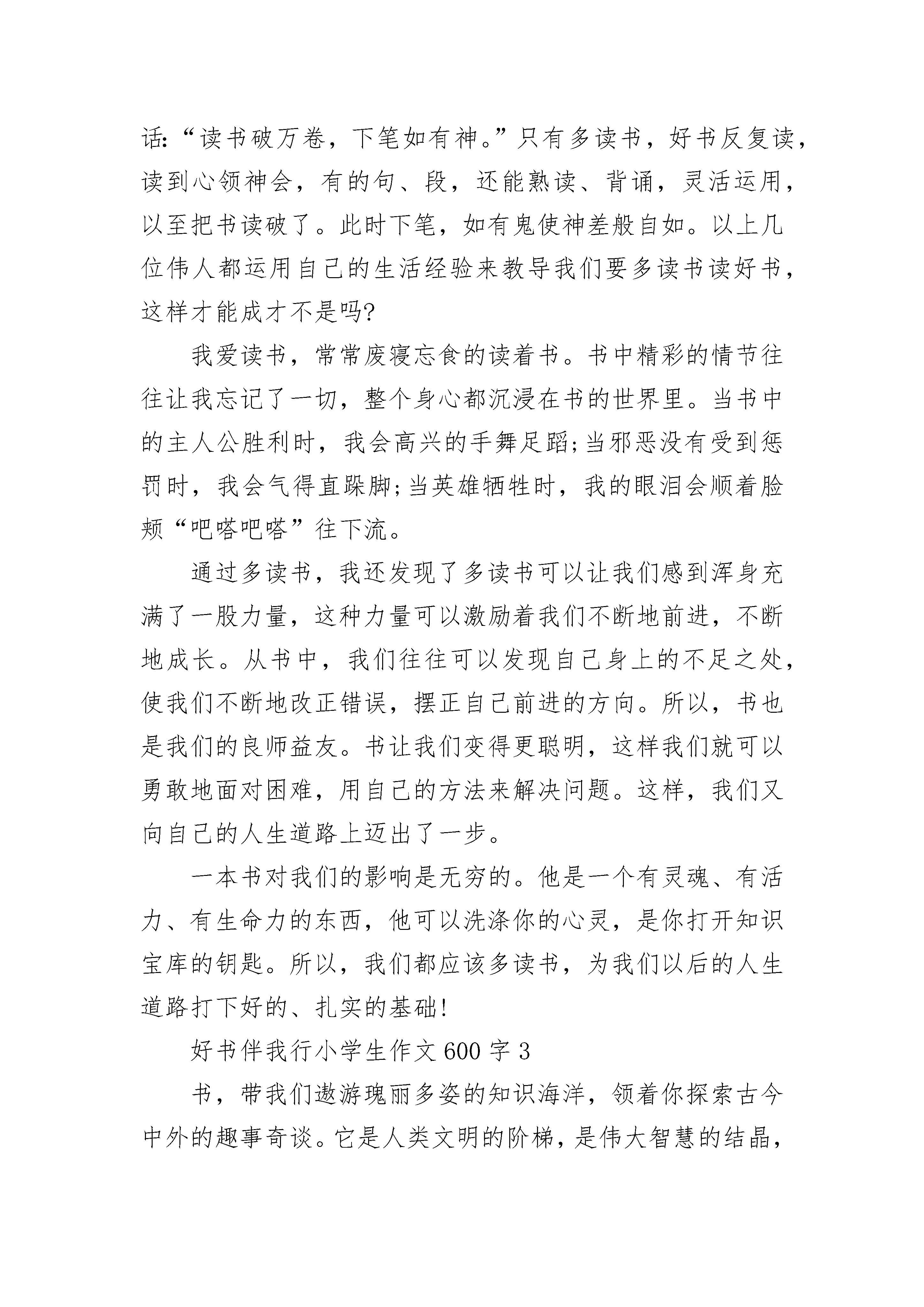 话:“读书破万卷，下笔如有神。”只有多读书，好书反复读，读到心领神会，有的句、段，还能熟读、背诵，灵活运用，以至把书读破了。此时下笔，如有鬼使神差般自如。以上几位伟人都运用自己的生活经验来教导我们要多读书读好书，这样才能成才不是吗?

我爱读书，常常废寝忘食的读着书。书中精彩的情节往往让我忘记了一切，整个身心都沉浸在书的世界里。当书中的主人公胜利时，我会高兴的手舞足蹈;当邪恶没有受到惩罚时，我会气得直跺脚;当英雄牺牲时，我的眼泪会顺着脸颊“吧嗒吧嗒”往下流。

通过多读书，我还发现了多读书可以让我们感到浑身充满了一股力量，这种力量可以激励着我们不断地前进，不断地成长。从书中，我们往往可以发现自己身上的不足之处，使我们不断地改正错误，摆正自己前进的方向。所以，书也是我们的良师益友。书让我们变得更聪明，这样我们就可以勇敢地面对困难，用自己的方法来解决问题。这样，我们又向自己的人生道路上迈出了一步。

一本书对我们的影响是无穷的。他是一个有灵魂、有活力、有生命力的东西，他可以洗涤你的心灵，是你打开知识宝库的钥匙。所以，我们都应该多读书，为我们以后的人生道路打下好的、扎实的基础!

好书伴我行小学生作文 600 字 3

书，带我们遨游瑰丽多姿的知识海洋，领着你探索古今中外的趣事奇谈。它是人类文明的阶梯，是伟大智慧的结晶，